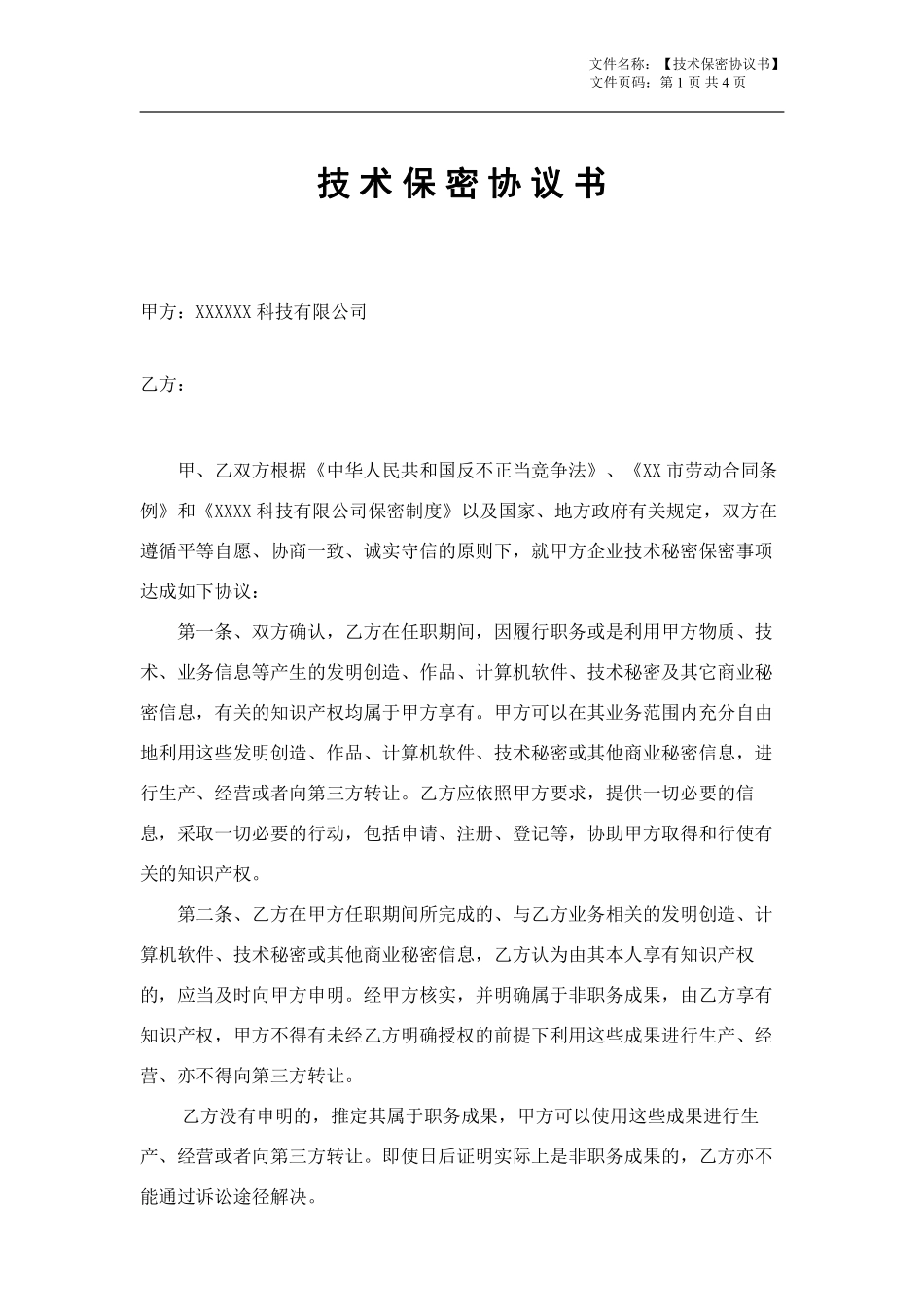 文件名称：【技术保密协议书】
文件页码：第 1 页 共 4 页

技术保密协议书

甲方：XXXXXX 科技有限公司

乙方：

甲、乙双方根据《中华人民共和国反不正当竞争法》、《XX 市劳动合同条例》和《XXXX 科技有限公司保密制度》以及国家、地方政府有关规定，双方在遵循平等自愿、协商一致、诚实守信的原则下，就甲方企业技术秘密保密事项达成如下协议：

第一条、双方确认，乙方在任职期间，因履行职务或是利用甲方物质、技术、业务信息等产生的发明创造、作品、计算机软件、技术秘密及其它商业秘密信息，有关的知识产权均属于甲方享有。甲方可以在其业务范围内充分自由地利用这些发明创造、作品、计算机软件、技术秘密或其他商业秘密信息，进行生产、经营或者向第三方转让。乙方应依照甲方要求，提供一切必要的信息，采取一切必要的行动，包括申请、注册、登记等，协助甲方取得和行使有关的知识产权。

第二条、乙方在甲方任职期间所完成的、与乙方业务相关的发明创造、计算机软件、技术秘密或其他商业秘密信息，乙方认为由其本人享有知识产权的，应当及时向甲方申明。经甲方核实，并明确属于非职务成果，由乙方享有知识产权，甲方不得有未经乙方明确授权的前提下利用这些成果进行生产、经营、亦不得向第三方转让。

乙方没有申明的，推定其属于职务成果，甲方可以使用这些成果进行生产、经营或者向第三方转让。即使日后证明实际上是非职务成果的，乙方亦不能通过诉讼途径解决。